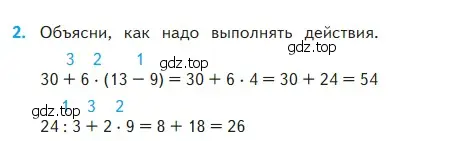 2. Объясни, как надо выполнять действия.

gdz.top

3 2 1 gdz.top

$30 + 6 \cdot (13 - 9) = 30 + 6 \cdot 4 = 30 + 24 = 54$

gdz.top 1 3 2

$24 : 3 + 2 \cdot 9 = 8 + 18 = 26$